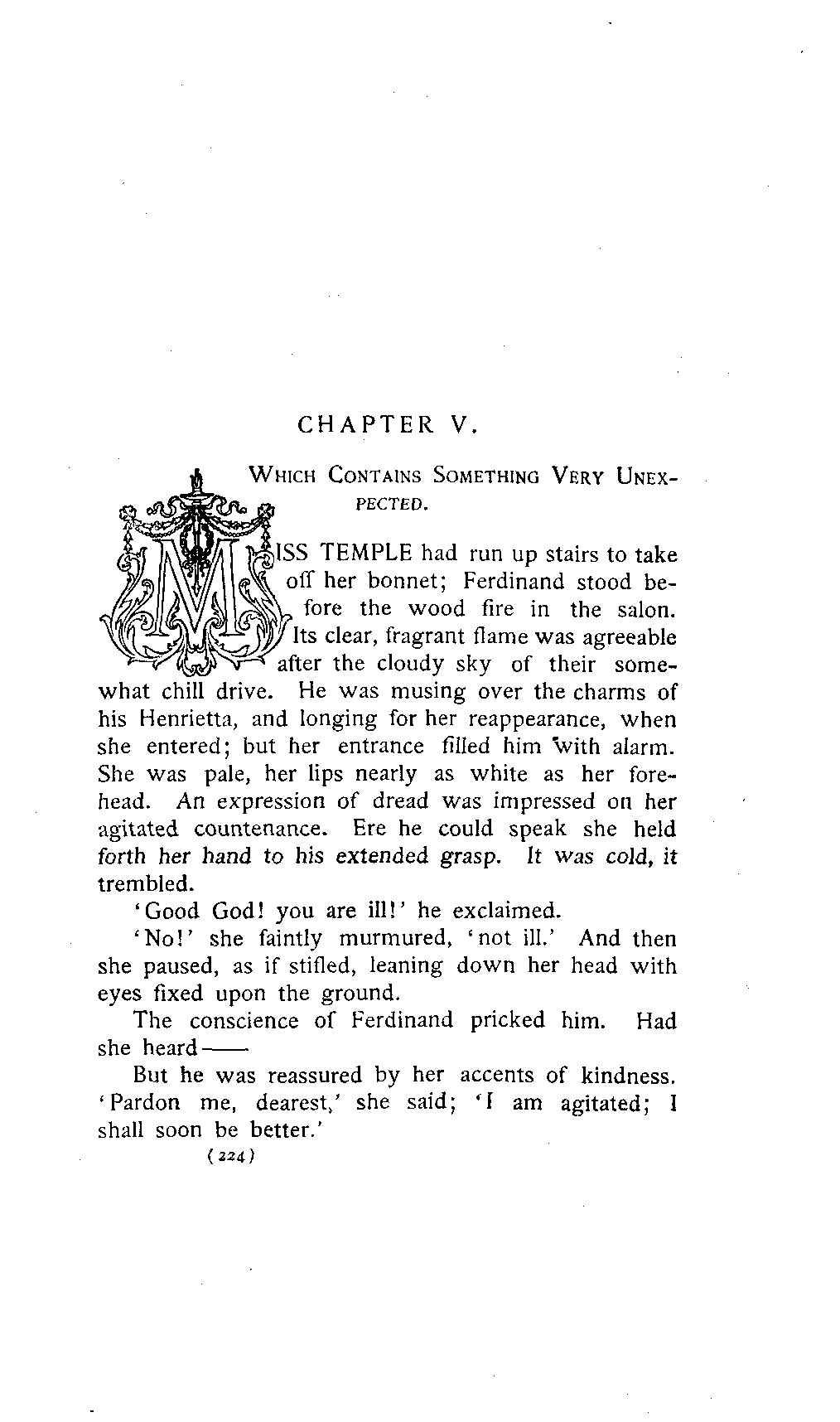 CHAPTER V.

WHICH CONTAINS SOMETHING VERY UNEXPECTED.

MISS TEMPLE had run up stairs to take off her bonnet; Ferdinand stood before the wood fire in the salon. Its clear, fragrant flame was agreeable after the cloudy sky of their somewhat chill drive. He was musing over the charms of his Henrietta, and longing for her reappearance, when she entered; but her entrance filled him with alarm. She was pale, her lips nearly as white as her forehead. An expression of dread was impressed on her agitated countenance. Ere he could speak she held forth her hand to his extended grasp. It was cold, it trembled.

'Good God! you are ill!' he exclaimed.

'No!' she faintly murmured, 'not ill.' And then she paused, as if stifled, leaning down her head with eyes fixed upon the ground.

The conscience of Ferdinand pricked him. Had she heard——

But he was reassured by her accents of kindness. 'Pardon me, dearest,' she said; 'I am agitated; I shall soon be better.'

(224)